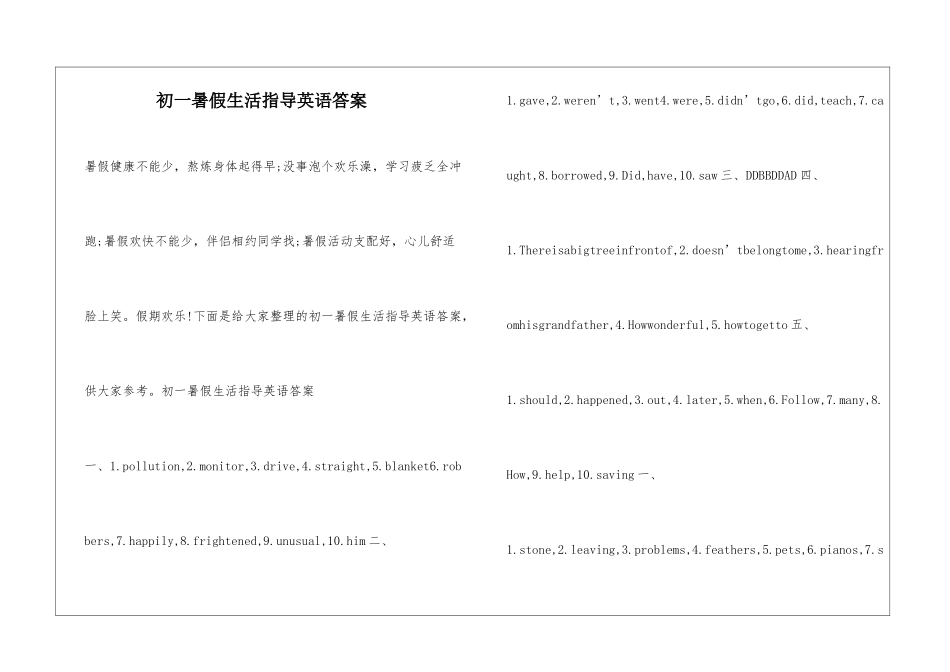 初一暑假生活指导英语答案

暑假健康不能少，熬炼身体起得早;没事泡个欢乐澡，学习疲乏全冲跑;暑假欢快不能少，伴侣相约同学找;暑假活动支配好，心儿舒适脸上笑。假期欢乐!下面是给大家整理的初一暑假生活指导英语答案，供大家参考。初一暑假生活指导英语答案

一、1.pollution,2.monitor,3.drive,4.straight,5.blanket6.robbers,7.happily,8.frightened,9.unusual,10.him 二、

1.gave,2.weren’t,3.went4.were,5.didn’tgo,6.did,teach,7.caught,8.borrowed,9.Did,have,10.saw 三、DDBBDDAD 四、

1.Thereisabigtreeinfrontof,2.doesn’tbelongtome,3.hearingfromhisgrandfather,4.Howwonderful,5.howtogetto 五、

1.should,2.happened,3.out,4.later,5.when,6.Follow,7.many,8.How,9.help,10.saving 一、

1.stone,2.leaving,3.problems,4.feathers,5.pets,6.pianos,7.s